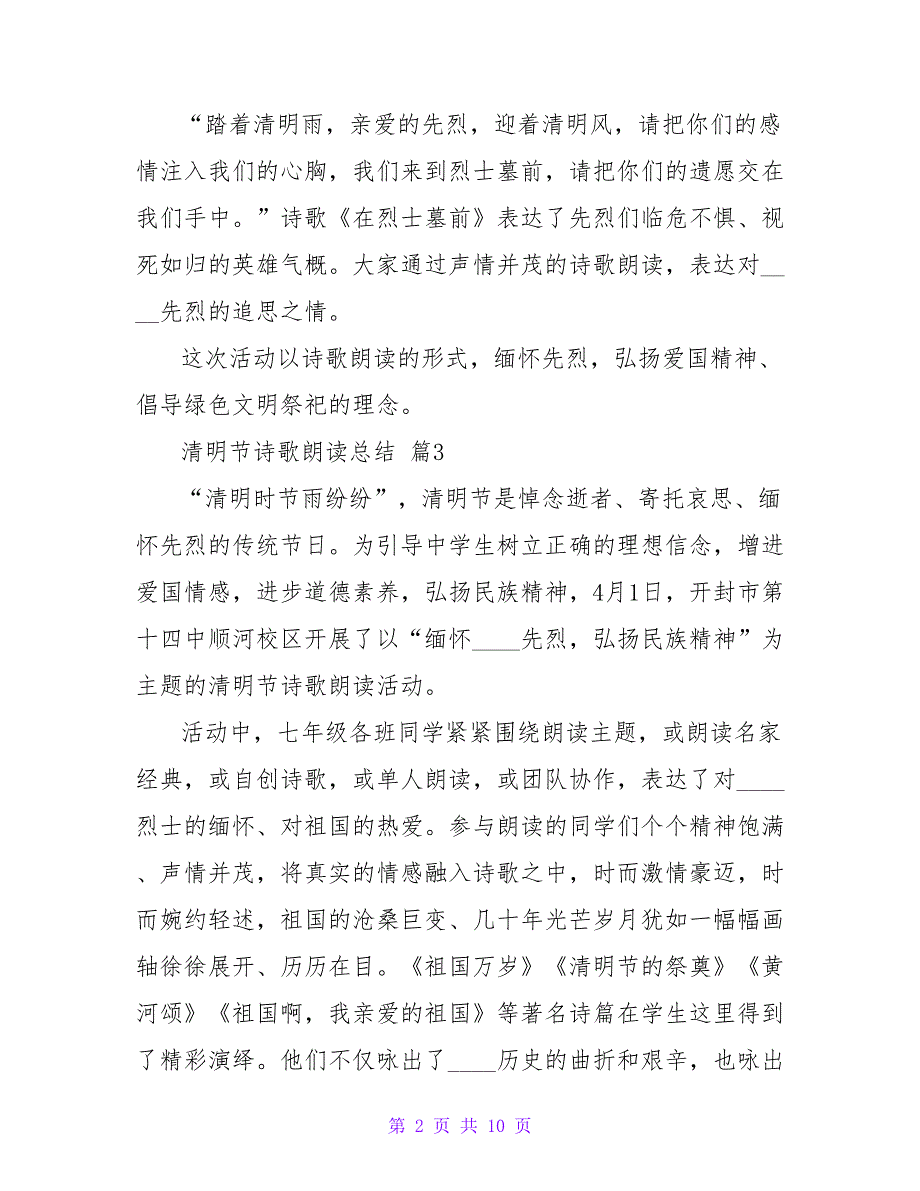 “踏着清明雨，亲爱的先烈，迎着清明风，请把你们的感情注入我们的心胸，我们来到烈士墓前，请把你们的遗愿交在我们手中。”诗歌《在烈士墓前》表达了先烈们临危不惧、视死如归的英雄气概。大家通过声情并茂的诗歌朗读，表达对____先烈的追思之情。

这次活动以诗歌朗读的形式，缅怀先烈，弘扬爱国精神、倡导绿色文明祭祀的理念。

清明节诗歌朗读总结 篇3

“清明时节雨纷纷”，清明节是悼念逝者、寄托哀思、缅怀先烈的传统节日。为引导中学生树立正确的理想信念，增进爱国情感，进步道德素养，弘扬民族精神，4月1日，开封市第十四中顺河校区开展了以“缅怀____先烈，弘扬民族精神”为主题的清明节诗歌朗读活动。

活动中，七年级各班同学紧紧围绕朗读主题，或朗读名家经典，或自创诗歌，或单人朗读，或团队协作，表达了对____烈士的缅怀、对祖国的热爱。参与朗读的同学们个个精神饱满、声情并茂，将真实的情感融入诗歌之中，时而激情豪迈，时而婉约轻述，祖国的沧桑巨变、几十年光芒岁月犹如一幅幅画轴徐徐展开、历历在目。《祖国万岁》《清明节的祭奠》《黄河颂》《祖国啊，我亲爱的祖国》等著名诗篇在学生这里得到了精彩演绎。他们不仅咏出了____历史的曲折和艰辛，也咏出

第 2 页 共 10 页